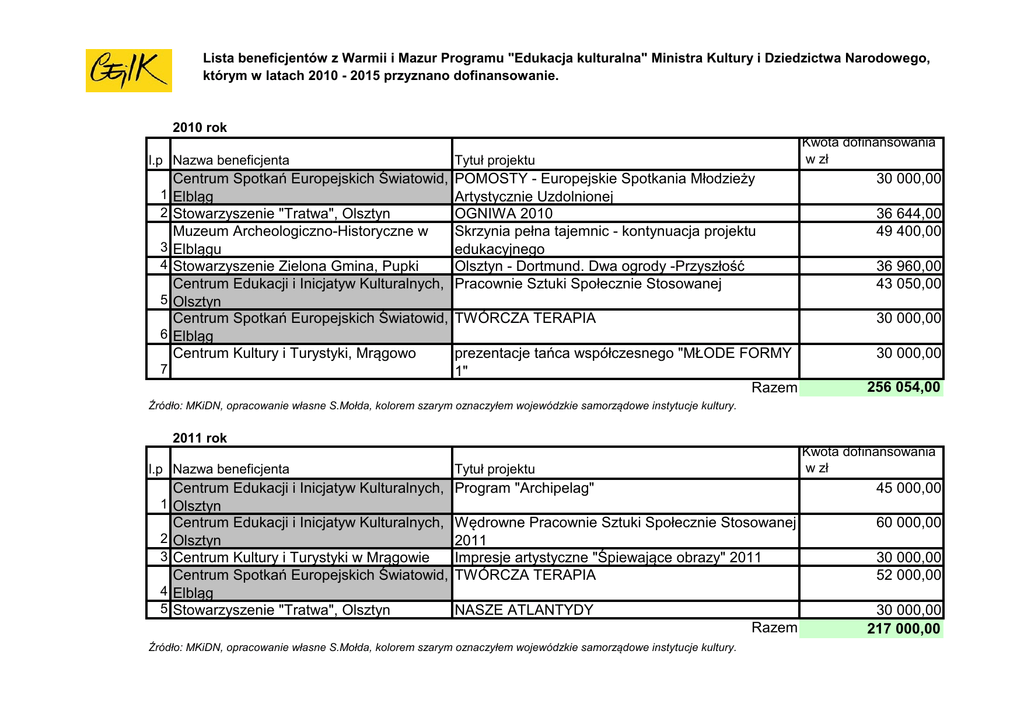 CEiIK

Lista beneficjentów z Warmii i Mazur Programu "Edukacja kulturalna" Ministra Kultury i Dziedzictwa Narodowego, którym w latach 2010 - 2015 przyznano dofinansowanie.

2010 rok

| l.p | Nazwa beneficjenta | Tytuł projektu | Kwota dofinansowania w zł |
|---|---|---|---|
| 1 | Centrum Spotkań Europejskich Światowid, Elbląg | POMOSTY - Europejskie Spotkania Młodzieży Artystycznie Uzdolnionej | 30 000,00 |
| 2 | Stowarzyszenie "Tratwa", Olsztyn | OGNIWA 2010 | 36 644,00 |
| 3 | Muzeum Archeologiczno-Historyczne w Elblągu | Skrzynia pełna tajemnic - kontynuacja projektu edukacyjnego | 49 400,00 |
| 4 | Stowarzyszenie Zielona Gmina, Pupki | Olsztyn - Dortmund. Dwa ogrody -Przyszłość | 36 960,00 |
| 5 | Centrum Edukacji i Inicjatyw Kulturalnych, Olsztyn | Pracownie Sztuki Społecznie Stosowanej | 43 050,00 |
| 6 | Centrum Spotkań Europejskich Światowid, Elbląg | TWÓRCZA TERAPIA | 30 000,00 |
| 7 | Centrum Kultury i Turystyki, Mrągowo | prezentacje tańca współczesnego "MŁODE FORMY 1" | 30 000,00 |
| | | Razem | 256 054,00 |

Źródło: MKiDN, opracowanie własne S.Mołda, kolorem szarym oznaczyłem wojewódzkie samorządowe instytucje kultury.

2011 rok

| l.p | Nazwa beneficjenta | Tytuł projektu | Kwota dofinansowania w zł |
|---|---|---|---|
| 1 | Centrum Edukacji i Inicjatyw Kulturalnych, Olsztyn | Program "Archipelag" | 45 000,00 |
| 2 | Centrum Edukacji i Inicjatyw Kulturalnych, Olsztyn | Wędrowne Pracownie Sztuki Społecznie Stosowanej 2011 | 60 000,00 |
| 3 | Centrum Kultury i Turystyki w Mrągowie | Impresje artystyczne "Śpiewające obrazy" 2011 | 30 000,00 |
| 4 | Centrum Spotkań Europejskich Światowid, Elbląg | TWÓRCZA TERAPIA | 52 000,00 |
| 5 | Stowarzyszenie "Tratwa", Olsztyn | NASZE ATLANTYDY | 30 000,00 |
| | | Razem | 217 000,00 |

Źródło: MKiDN, opracowanie własne S.Mołda, kolorem szarym oznaczyłem wojewódzkie samorządowe instytucje kultury.